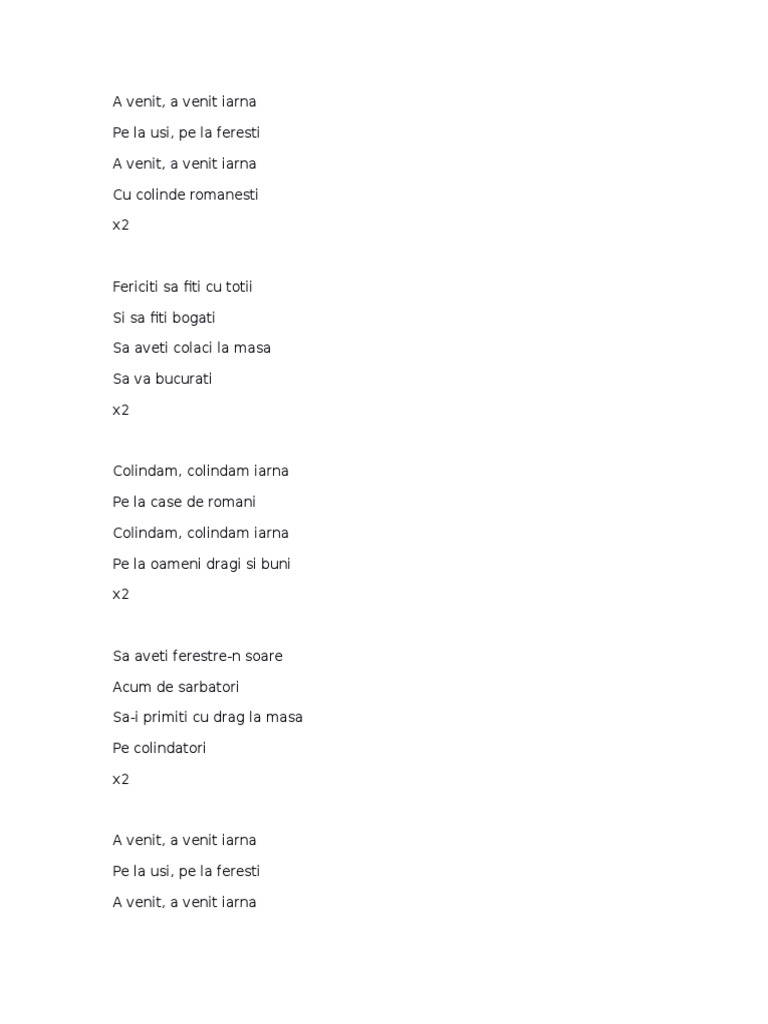 A venit, a venit iarna
Pe la usi, pe la feresti
A venit, a venit iarna
Cu colinde romanesti
x2

Fericiti sa fiti cu totii
Si sa fiti bogati
Sa aveti colaci la masa
Sa va bucurati
x2

Colindam, colindam iarna
Pe la case de romani
Colindam, colindam iarna
Pe la oameni dragi si buni
x2

Sa aveti ferestre-n soare
Acum de sarbatori
Sa-i primiti cu drag la masa
Pe colindatori
x2

A venit, a venit iarna
Pe la usi, pe la feresti
A venit, a venit iarna